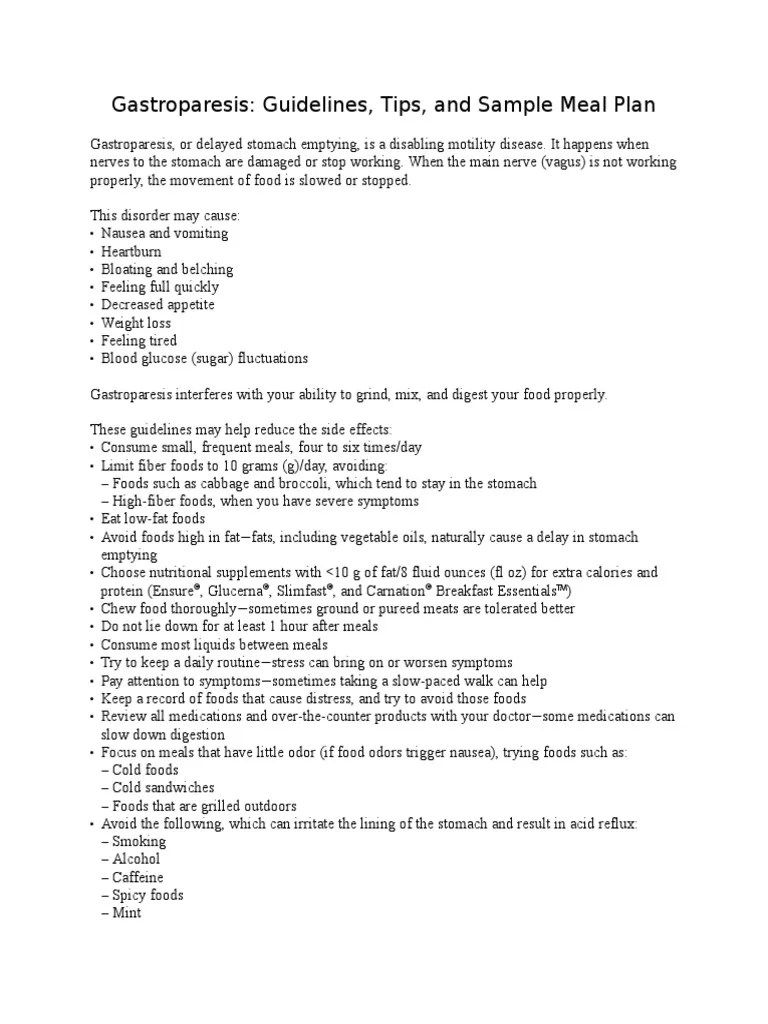 Gastroparesis: Guidelines, Tips, and Sample Meal Plan

Gastroparesis, or delayed stomach emptying, is a disabling motility disease. It happens when nerves to the stomach are damaged or stop working. When the main nerve (vagus) is not working properly, the movement of food is slowed or stopped.

This disorder may cause:
• Nausea and vomiting
• Heartburn
• Bloating and belching
• Feeling full quickly
• Decreased appetite
• Weight loss
• Feeling tired
• Blood glucose (sugar) fluctuations

Gastroparesis interferes with your ability to grind, mix, and digest your food properly.

These guidelines may help reduce the side effects:
• Consume small, frequent meals, four to six times/day
• Limit fiber foods to 10 grams (g)/day, avoiding:
– Foods such as cabbage and broccoli, which tend to stay in the stomach
– High-fiber foods, when you have severe symptoms
• Eat low-fat foods
• Avoid foods high in fat—fats, including vegetable oils, naturally cause a delay in stomach emptying
• Choose nutritional supplements with <10 g of fat/8 fluid ounces (fl oz) for extra calories and protein (Ensure®, Glucerna®, Slimfast®, and Carnation® Breakfast Essentials™)
• Chew food thoroughly—sometimes ground or pureed meats are tolerated better
• Do not lie down for at least 1 hour after meals
• Consume most liquids between meals
• Try to keep a daily routine—stress can bring on or worsen symptoms
• Pay attention to symptoms—sometimes taking a slow-paced walk can help
• Keep a record of foods that cause distress, and try to avoid those foods
• Review all medications and over-the-counter products with your doctor—some medications can slow down digestion
• Focus on meals that have little odor (if food odors trigger nausea), trying foods such as:
– Cold foods
– Cold sandwiches
– Foods that are grilled outdoors
• Avoid the following, which can irritate the lining of the stomach and result in acid reflux:
– Smoking
– Alcohol
– Caffeine
– Spicy foods
– Mint